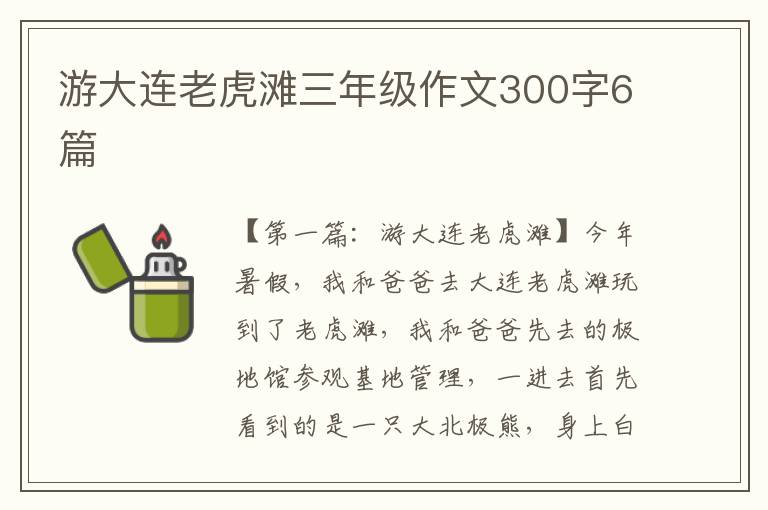 游大连老虎滩三年级作文300字6篇

【第一篇：游大连老虎滩】今年暑假，我和爸爸去大连老虎滩玩到了老虎滩，我和爸爸先去的极地馆参观基地管理，一进去首先看到的是一只大北极熊，身上白